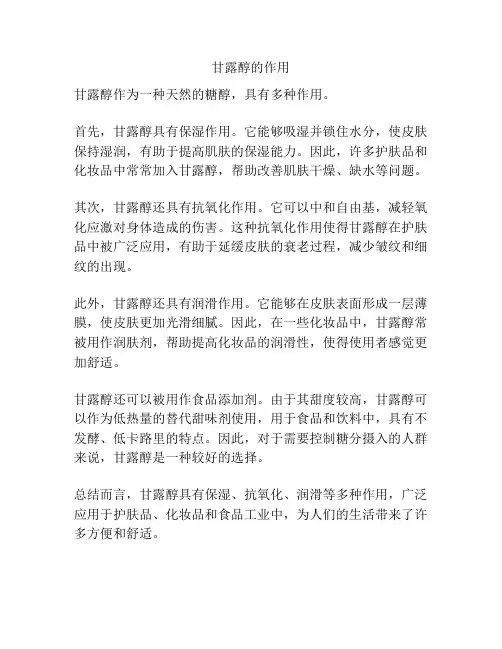 甘露醇的作用

甘露醇作为一种天然的糖醇，具有多种作用。

首先，甘露醇具有保湿作用。它能够吸湿并锁住水分，使皮肤保持湿润，有助于提高肌肤的保湿能力。因此，许多护肤品和化妆品中常常加入甘露醇，帮助改善肌肤干燥、缺水等问题。

其次，甘露醇还具有抗氧化作用。它可以中和自由基，减轻氧化应激对身体造成的伤害。这种抗氧化作用使得甘露醇在护肤品中被广泛应用，有助于延缓皮肤的衰老过程，减少皱纹和细纹的出现。

此外，甘露醇还具有润滑作用。它能够在皮肤表面形成一层薄膜，使皮肤更加光滑细腻。因此，在一些化妆品中，甘露醇常被用作润肤剂，帮助提高化妆品的润滑性，使得使用者感觉更加舒适。

甘露醇还可以被用作食品添加剂。由于其甜度较高，甘露醇可以作为低热量的替代甜味剂使用，用于食品和饮料中，具有不发酵、低卡路里的特点。因此，对于需要控制糖分摄入的人群来说，甘露醇是一种较好的选择。

总结而言，甘露醇具有保湿、抗氧化、润滑等多种作用，广泛应用于护肤品、化妆品和食品工业中，为人们的生活带来了许多方便和舒适。